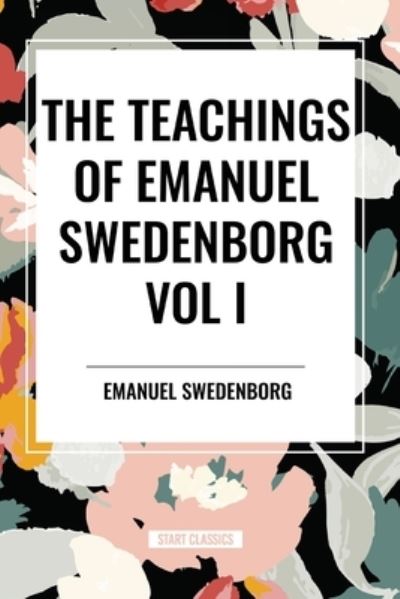 THE TEACHINGS OF EMANUEL SWEDENBORG VOL I

EMANUEL SWEDENBORG

START CLASSICS